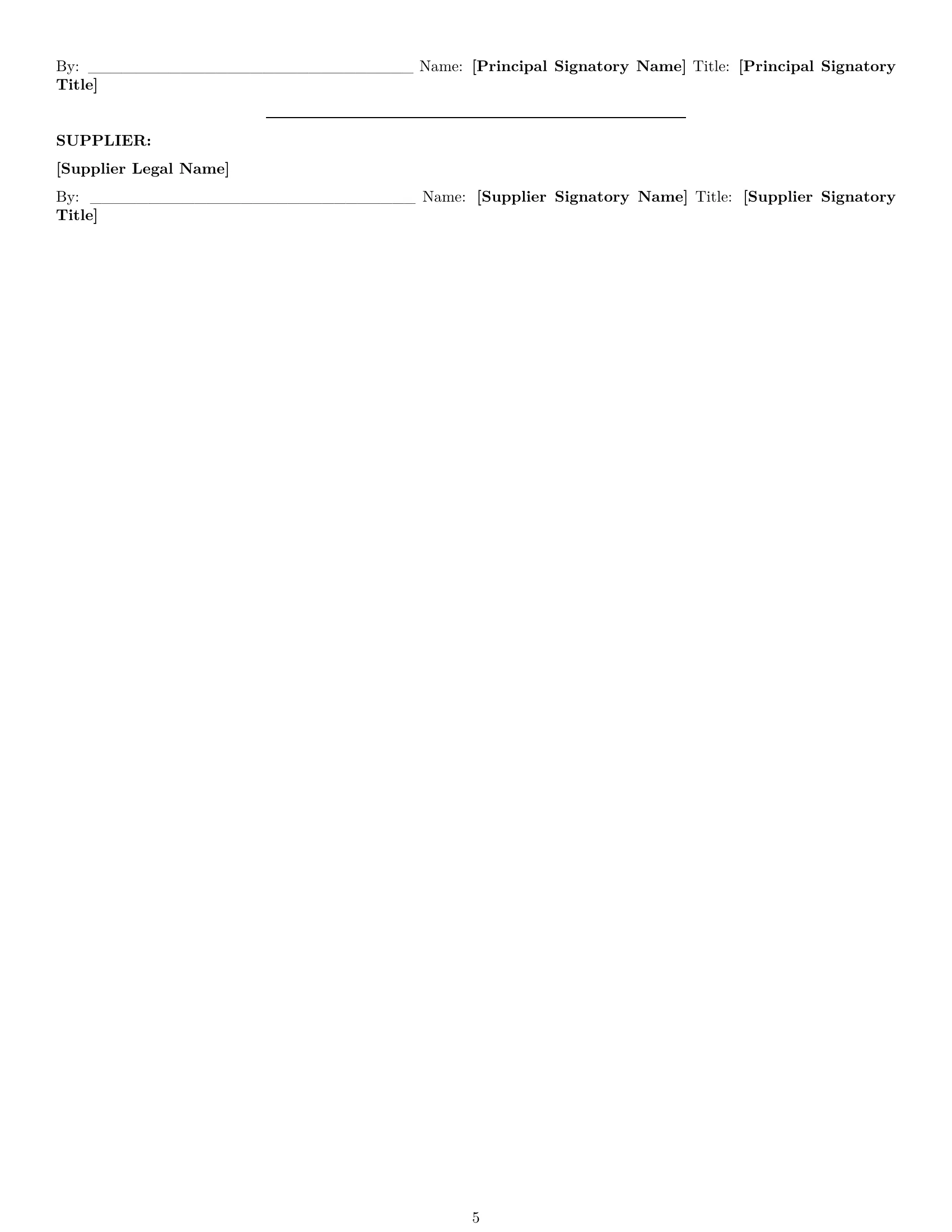 By: ______________________________________ Name: [Principal Signatory Name] Title: [Principal Signatory Title]

SUPPLIER:

[Supplier Legal Name]

By: ______________________________________ Name: [Supplier Signatory Name] Title: [Supplier Signatory Title]

5